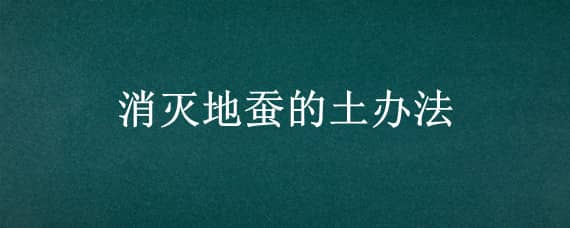 消灭地蚕的土办法